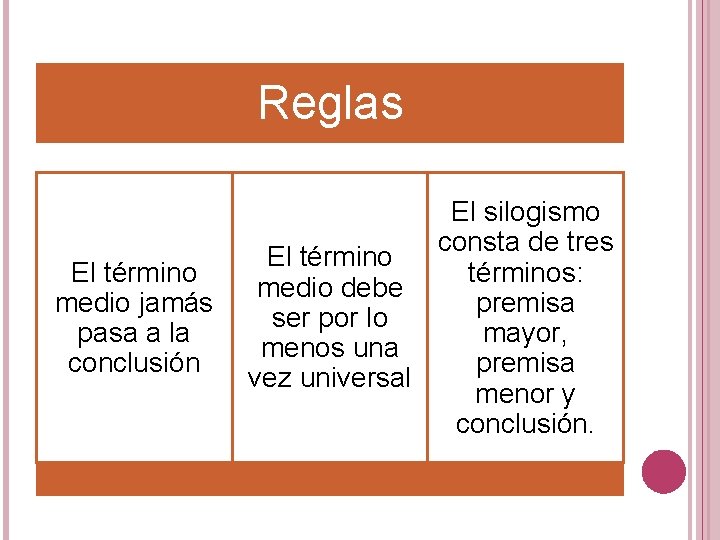 Reglas

El término medio jamás pasa a la conclusión

El término medio debe ser por lo menos una vez universal

El silogismo consta de tres términos: premisa mayor, premisa menor y conclusión.